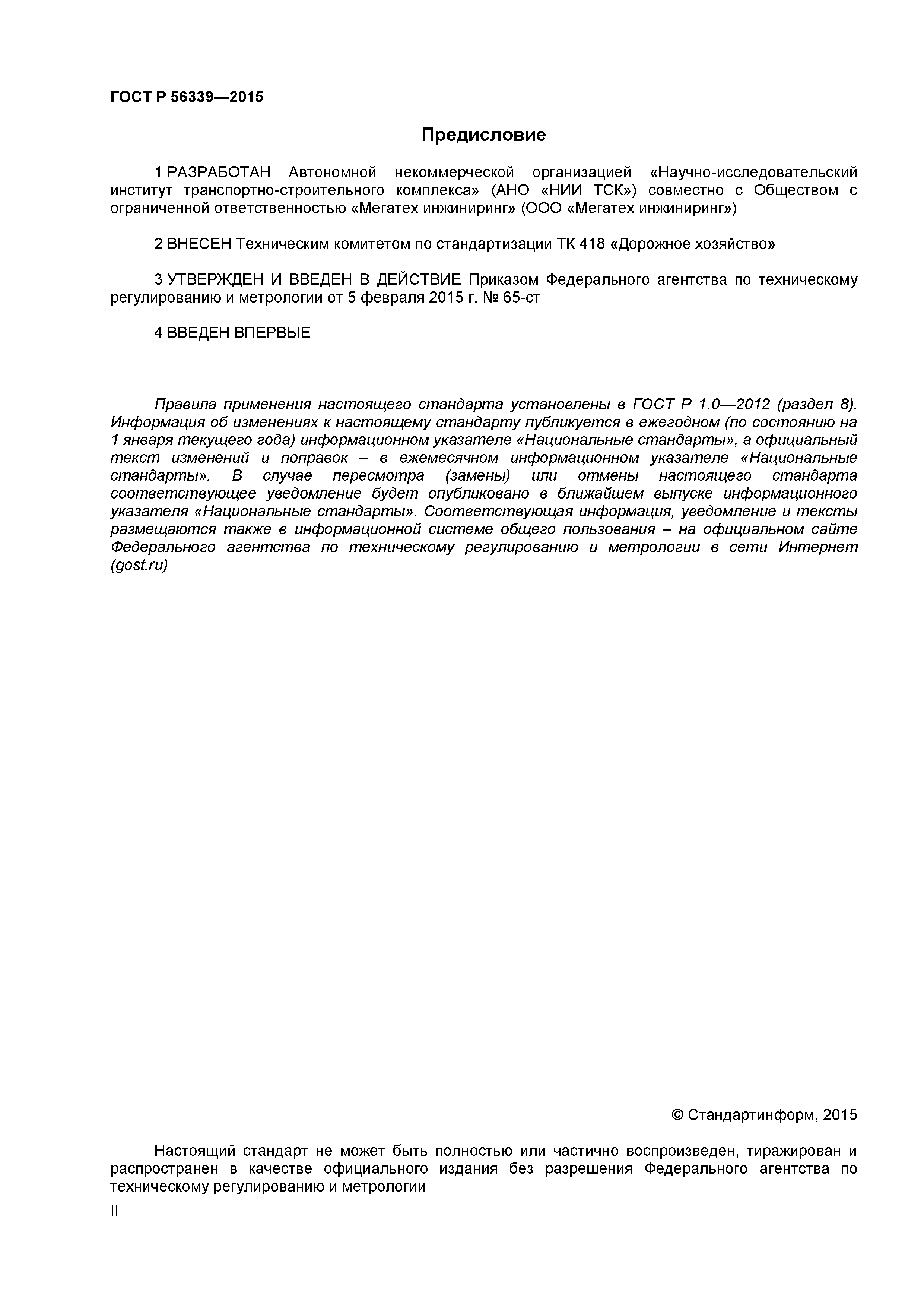 ГОСТ Р 56339—2015

Предисловие

1 РАЗРАБОТАН Автономной некоммерческой организацией «Научно-исследовательский институт транспортно-строительного комплекса» (АНО «НИИ ТСК») совместно с Обществом с ограниченной ответственностью «Мегатех инжиниринг» (ООО «Мегатех инжиниринг»)

2 ВНЕСЕН Техническим комитетом по стандартизации ТК 418 «Дорожное хозяйство»

3 УТВЕРЖДЕН И ВВЕДЕН В ДЕЙСТВИЕ Приказом Федерального агентства по техническому регулированию и метрологии от 5 февраля 2015 г. № 65-ст

4 ВВЕДЕН ВПЕРВЫЕ

Правила применения настоящего стандарта установлены в ГОСТ Р 1.0—2012 (раздел 8). Информация об изменениях к настоящему стандарту публикуется в ежегодном (по состоянию на 1 января текущего года) информационном указателе «Национальные стандарты», а официальный текст изменений и поправок – в ежемесячном информационном указателе «Национальные стандарты». В случае пересмотра (замены) или отмены настоящего стандарта соответствующее уведомление будет опубликовано в ближайшем выпуске информационного указателя «Национальные стандарты». Соответствующая информация, уведомление и тексты размещаются также в информационной системе общего пользования – на официальном сайте Федерального агентства по техническому регулированию и метрологии в сети Интернет (gost.ru)

© Стандартинформ, 2015

Настоящий стандарт не может быть полностью или частично воспроизведен, тиражирован и распространен в качестве официального издания без разрешения Федерального агентства по техническому регулированию и метрологии

II